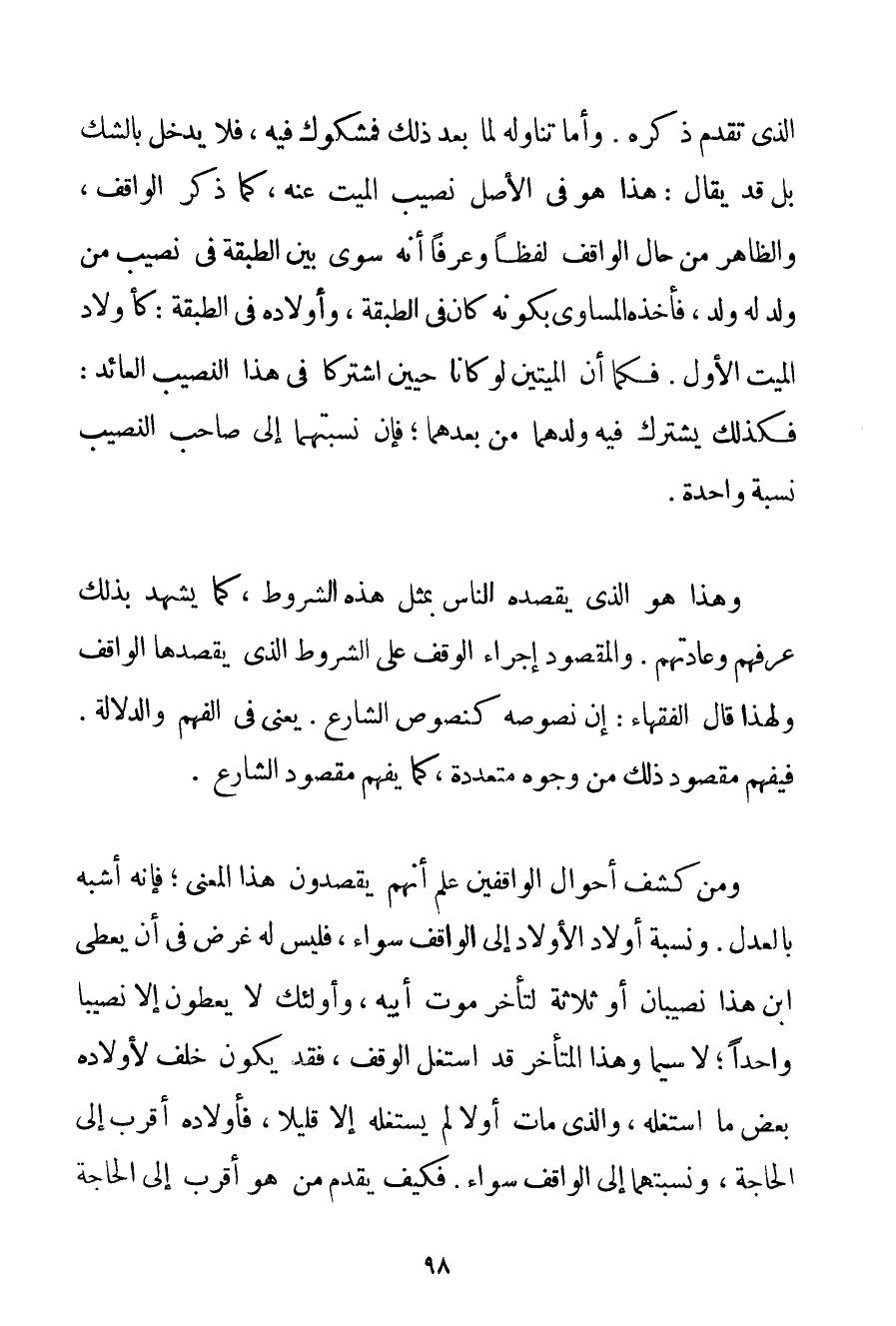 الذى تقدم ذكره . وأما تناوله لما بعد ذلك فمشكوك فيه ، فلا يدخل بالشك بل قد يقال : هذا هو فى الأصل نصيب الميت عنه ، كما ذكر الواقف ، والظاهر من حال الواقف لفظاً وعرفاً أنه سوى بين الطبقة فى نصيب من ولد له ولد ، فأخذه المساوى بكونه كان فى الطبقة ، وأولاده فى الطبقة : كأولاد الميت الأول . فكما أن الميتين لو كانا حيين اشتركا فى هذا النصيب العائد : فكذلك يشترك فيه ولدهما من بعدهما ؛ فإن نسبتهما إلى صاحب النصيب نسبة واحدة .

وهذا هو الذى يقصده الناس بمثل هذه الشروط ، كما يشهد بذلك عرفهم وعادتهم . والمقصود إجراء الوقف على الشروط الذى يقصدها الواقف ولهذا قال الفقهاء : إن نصوصه كنصوص الشارع . يعنى فى الفهم والدلالة . فيفهم مقصود ذلك من وجوه متعددة ، كما يفهم مقصود الشارع .

ومن كشف أحوال الواقفين علم أنهم يقصدون هذا المعنى ؛ فإنه أشبه بالعدل . ونسبة أولاد الأولاد إلى الواقف سواء ، فليس له غرض فى أن يعطى ابن هذا نصيبان أو ثلاثة لتأخر موت أبيه ، وأولئك لا يعطون إلا نصيبا واحداً ؛ لا سيما وهذا المتأخر قد استغل الوقف ، فقد يكون خلف لأولاده بعض ما استغله ، والذى مات أولا لم يستغله إلا قليلا ، فأولاده أقرب إلى الحاجة ، ونسبتهما إلى الواقف سواء . فكيف يقدم من هو أقرب إلى الحاجة

٩٨